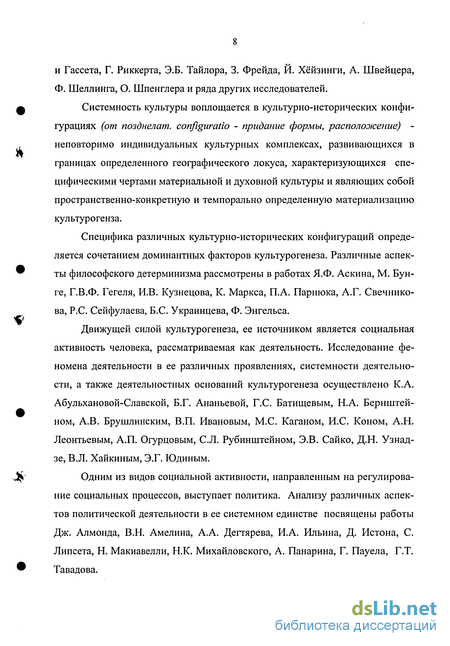 8

и Гассета, Г. Риккерта, Э.Б. Тайлора, З. Фрейда, Й. Хёйзинги, А. Швейцера, Ф. Шеллинга, О. Шпенглера и ряда других исследователей.

Системность культуры воплощается в культурно-исторических конфигурациях (от позднелат. configuratio - придание формы, расположение) - неповторимо индивидуальных культурных комплексах, развивающихся в границах определенного географического локуса, характеризующихся специфическими чертами материальной и духовной культуры и являющих собой пространственно-конкретную и темпорально определенную материализацию культурогенеза.

Специфика различных культурно-исторических конфигураций определяется сочетанием доминантных факторов культурогенеза. Различные аспекты философского детерминизма рассмотрены в работах Я.Ф. Аскина, М. Бунге, Г.В.Ф. Гегеля, И.В. Кузнецова, К. Маркса, П.А. Парнюка, А.Г. Свечникова, Р.С. Сейфулаева, Б.С. Украинцева, Ф. Энгельса.

Движущей силой культурогенеза, ее источником является социальная активность человека, рассматриваемая как деятельность. Исследование феномена деятельности в ее различных проявлениях, системности деятельности, а также деятельностных оснований культурогенеза осуществлено К.А. Абульхановой-Славской, Б.Г. Ананьевой, Г.С. Батищевым, Н.А. Бернштейном, А.В. Брушлинским, В.П. Ивановым, М.С. Каганом, И.С. Коном, А.Н. Леонтьевым, А.П. Огурцовым, С.Л. Рубинштейном, Э.В. Сайко, Д.Н. Узнадзе, В.Л. Хайкиным, Э.Г. Юдиным.

Одним из видов социальной активности, направленным на регулирование социальных процессов, выступает политика. Анализу различных аспектов политической деятельности в ее системном единстве посвящены работы Дж. Алмонда, В.Н. Амелина, А.А. Дегтярева, И.А. Ильина, Д. Истона, С. Липсета, Н. Макиавелли, Н.К. Михайловского, А. Панарина, Г. Пауела, Г.Т. Тавадова.

dsLib.net
библиотека диссертаций